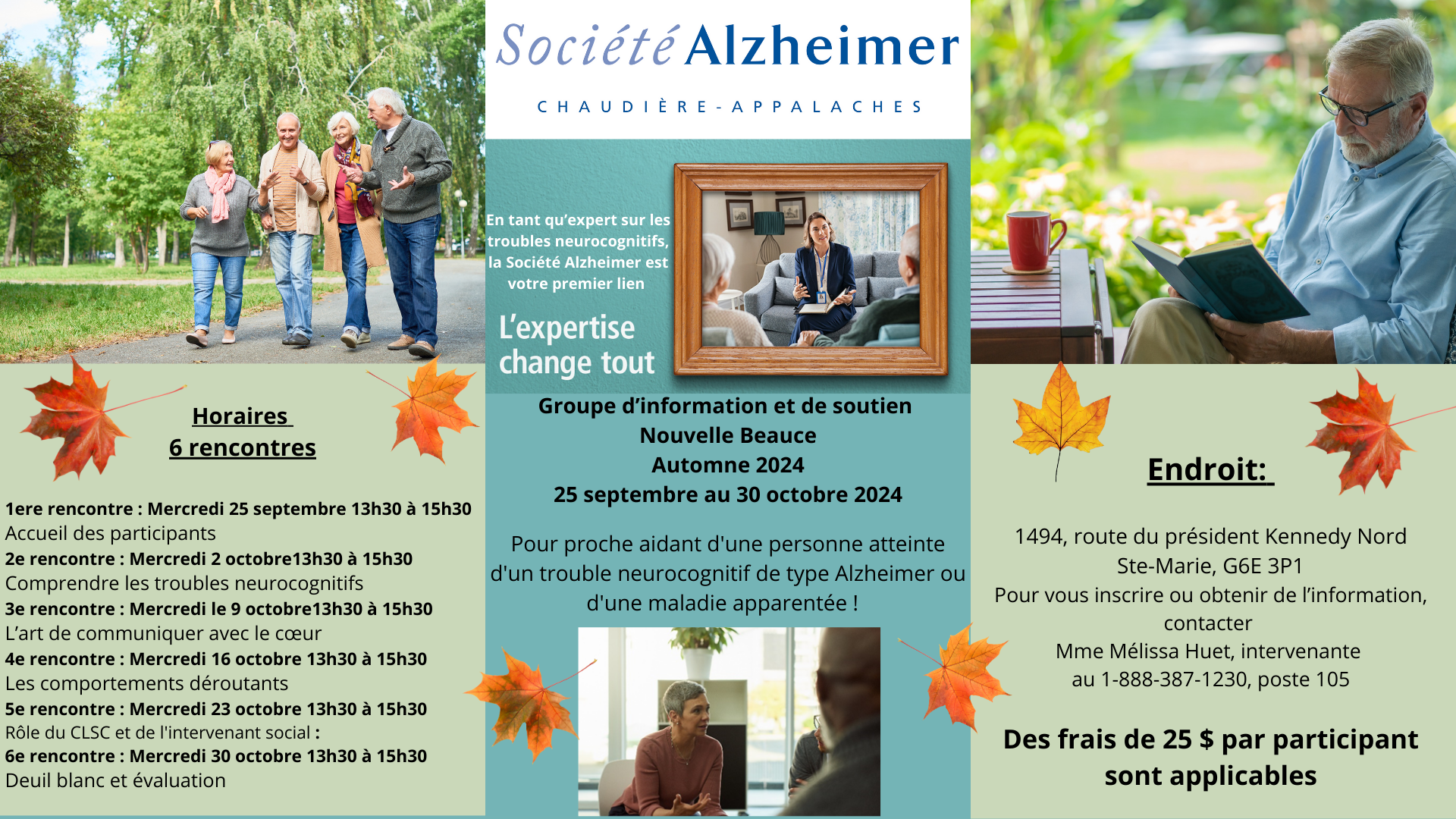 Horaires
6 rencontres

1ere rencontre : Mercredi 25 septembre 13h30 à 15h30
Accueil des participants
2e rencontre : Mercredi 2 octobre13h30 à 15h30
Comprendre les troubles neurocognitifs
3e rencontre : Mercredi le 9 octobre13h30 à 15h30
L'art de communiquer avec le cœur
4e rencontre : Mercredi 16 octobre 13h30 à 15h30
Les comportements déroutants
5e rencontre : Mercredi 23 octobre 13h30 à 15h30
Rôle du CLSC et de l'intervenant social :
6e rencontre : Mercredi 30 octobre 13h30 à 15h30
Deuil blanc et évaluation

Société Alzheimer
CHAUDIÈRE-APPALACHES

En tant qu'expert sur les troubles neurocognitifs, la Société Alzheimer est votre premier lien

L'expertise change tout

Groupe d'information et de soutien
Nouvelle Beauce
Automne 2024
25 septembre au 30 octobre 2024

Pour proche aidant d'une personne atteinte d'un trouble neurocognitif de type Alzheimer ou d'une maladie apparentée !

Endroit:

1494, route du président Kennedy Nord
Ste-Marie, G6E 3P1
Pour vous inscrire ou obtenir de l'information, contacter
Mme Mélissa Huet, intervenante
au 1-888-387-1230, poste 105

Des frais de 25 $ par participant sont applicables